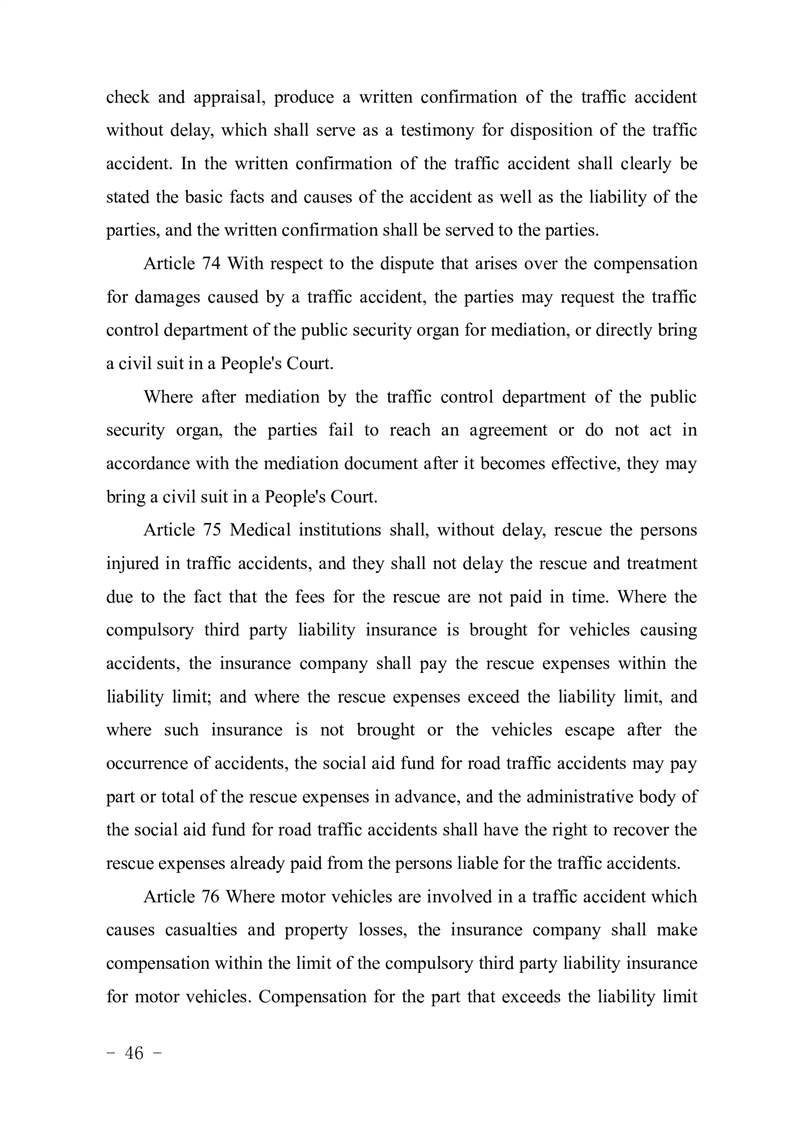 check and appraisal, produce a written confirmation of the traffic accident without delay, which shall serve as a testimony for disposition of the traffic accident. In the written confirmation of the traffic accident shall clearly be stated the basic facts and causes of the accident as well as the liability of the parties, and the written confirmation shall be served to the parties.

Article 74 With respect to the dispute that arises over the compensation for damages caused by a traffic accident, the parties may request the traffic control department of the public security organ for mediation, or directly bring a civil suit in a People's Court.

Where after mediation by the traffic control department of the public security organ, the parties fail to reach an agreement or do not act in accordance with the mediation document after it becomes effective, they may bring a civil suit in a People's Court.

Article 75 Medical institutions shall, without delay, rescue the persons injured in traffic accidents, and they shall not delay the rescue and treatment due to the fact that the fees for the rescue are not paid in time. Where the compulsory third party liability insurance is brought for vehicles causing accidents, the insurance company shall pay the rescue expenses within the liability limit; and where the rescue expenses exceed the liability limit, and where such insurance is not brought or the vehicles escape after the occurrence of accidents, the social aid fund for road traffic accidents may pay part or total of the rescue expenses in advance, and the administrative body of the social aid fund for road traffic accidents shall have the right to recover the rescue expenses already paid from the persons liable for the traffic accidents.

Article 76 Where motor vehicles are involved in a traffic accident which causes casualties and property losses, the insurance company shall make compensation within the limit of the compulsory third party liability insurance for motor vehicles. Compensation for the part that exceeds the liability limit

- 46 -